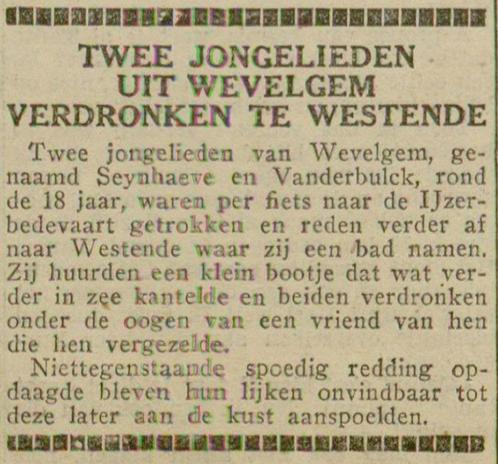 TWEE JONGELIEDEN UIT WEVELGEM VERDRONKEN TE WESTENDE

Twee jongelieden van Wevelgem, genaamd Seynhaeve en Vanderbulck, rond de 18 jaar, waren per fiets naar de IJzerbedevaart getrokken en reden verder af naar Westende waar zij een bad namen. Zij huurden een klein bootje dat wat verder in zee kantelde en beiden verdronken onder de oogen van een vriend van hen die hen vergezelde.

Niettegenstaande spoedig redding opdaagde bleven hun lijken onvindbaar tot deze later aan de kust aanspoelden.